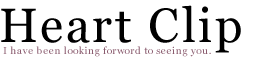 Heart Clip

I have been looking forword to seeing you.